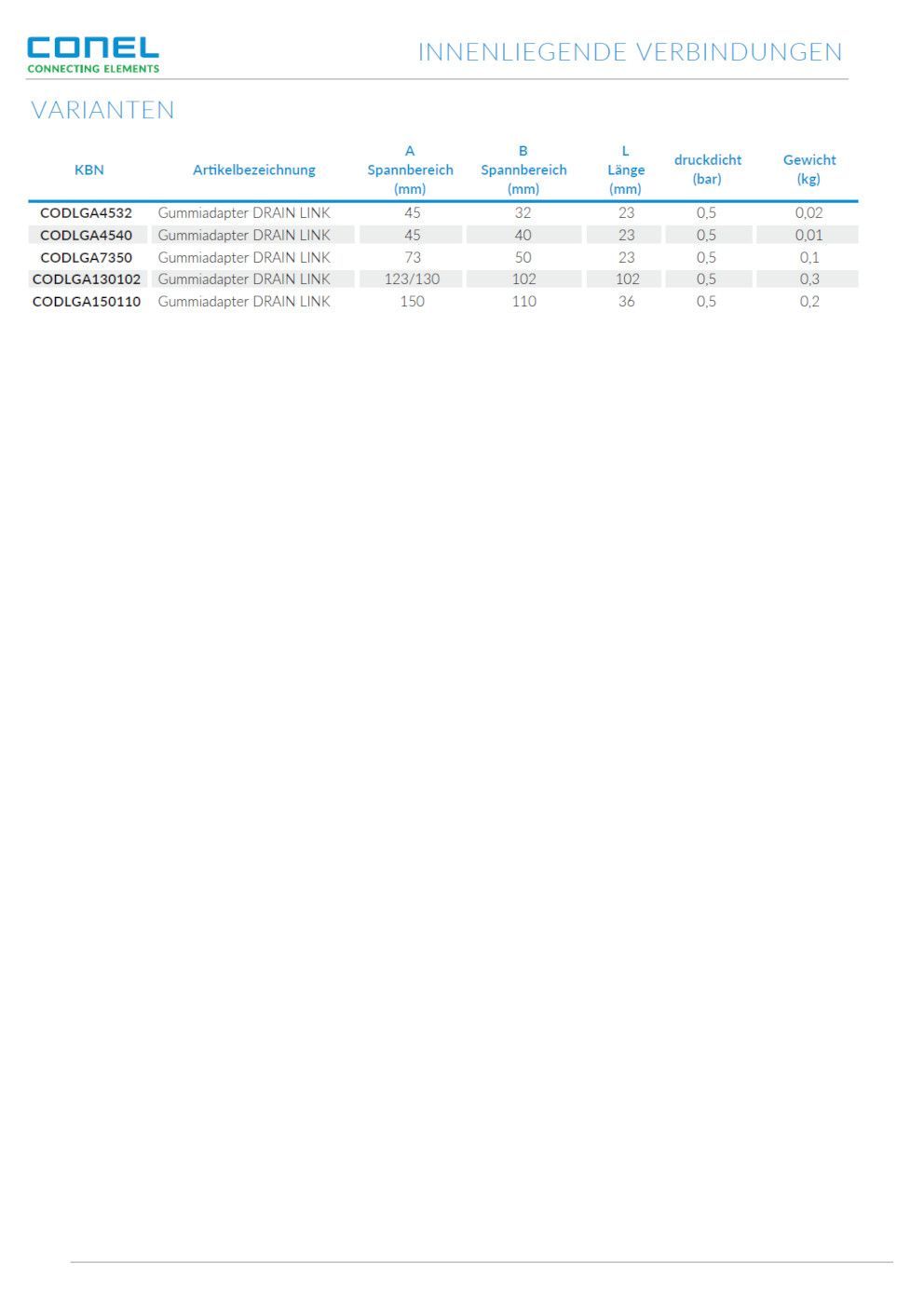 CONEL
CONNECTING ELEMENTS

INNENLIEGENDE VERBINDUNGEN

VARIANTEN

| KBN | Artikelbezeichnung | A Spannbereich (mm) | B Spannbereich (mm) | L Länge (mm) | druckdicht (bar) | Gewicht (kg) |
|---|---|---|---|---|---|---|
| CODLGA4532 | Gummiadapter DRAIN LINK | 45 | 32 | 23 | 0,5 | 0,02 |
| CODLGA4540 | Gummiadapter DRAIN LINK | 45 | 40 | 23 | 0,5 | 0,01 |
| CODLGA7350 | Gummiadapter DRAIN LINK | 73 | 50 | 23 | 0,5 | 0,1 |
| CODLGA130102 | Gummiadapter DRAIN LINK | 123/130 | 102 | 102 | 0,5 | 0,3 |
| CODLGA150110 | Gummiadapter DRAIN LINK | 150 | 110 | 36 | 0,5 | 0,2 |